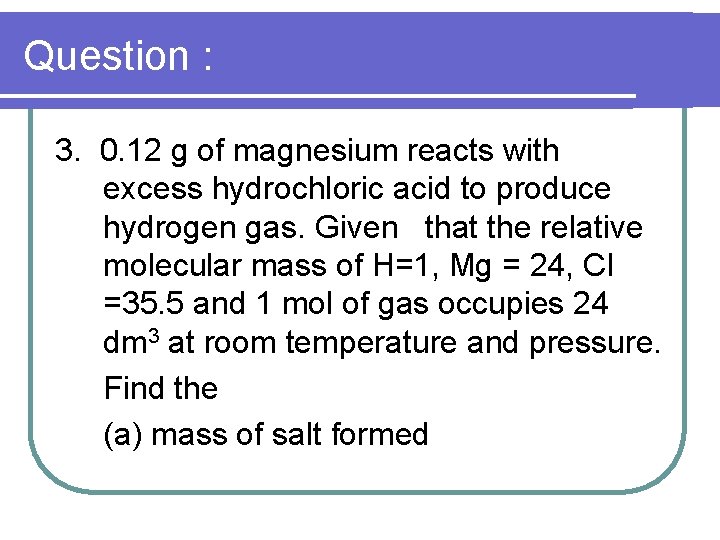 Question :

3. 0.12 g of magnesium reacts with excess hydrochloric acid to produce hydrogen gas. Given that the relative molecular mass of H=1, Mg = 24, Cl =35.5 and 1 mol of gas occupies 24 $dm^3$ at room temperature and pressure.

Find the

(a) mass of salt formed